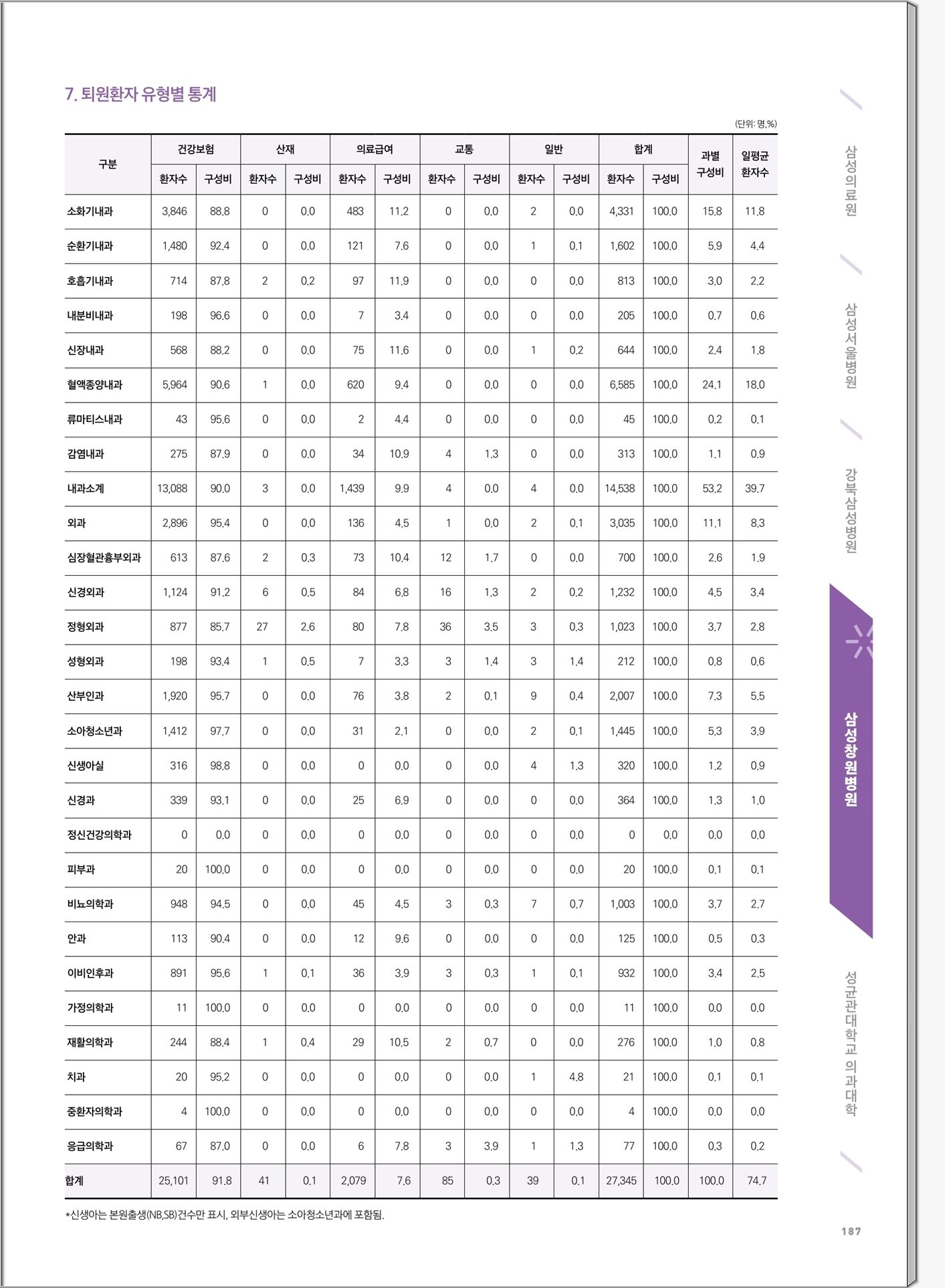 7. 퇴원환자 유형별 통계

(단위: 명,%)

| 구분 | 건강보험 환자수 | 건강보험 구성비 | 산재 환자수 | 산재 구성비 | 의료급여 환자수 | 의료급여 구성비 | 교통 환자수 | 교통 구성비 | 일반 환자수 | 일반 구성비 | 합계 환자수 | 합계 구성비 | 과별 구성비 | 일평균 환자수 |
|---|---|---|---|---|---|---|---|---|---|---|---|---|---|---|
| 소화기내과 | 3,846 | 88.8 | 0 | 0.0 | 483 | 11.2 | 0 | 0.0 | 2 | 0.0 | 4,331 | 100.0 | 15.8 | 11.8 |
| 순환기내과 | 1,480 | 92.4 | 0 | 0.0 | 121 | 7.6 | 0 | 0.0 | 1 | 0.1 | 1,602 | 100.0 | 5.9 | 4.4 |
| 호흡기내과 | 714 | 87.8 | 2 | 0.2 | 97 | 11.9 | 0 | 0.0 | 0 | 0.0 | 813 | 100.0 | 3.0 | 2.2 |
| 내분비내과 | 198 | 96.6 | 0 | 0.0 | 7 | 3.4 | 0 | 0.0 | 0 | 0.0 | 205 | 100.0 | 0.7 | 0.6 |
| 신장내과 | 568 | 88.2 | 0 | 0.0 | 75 | 11.6 | 0 | 0.0 | 1 | 0.2 | 644 | 100.0 | 2.4 | 1.8 |
| 혈액종양내과 | 5,964 | 90.6 | 1 | 0.0 | 620 | 9.4 | 0 | 0.0 | 0 | 0.0 | 6,585 | 100.0 | 24.1 | 18.0 |
| 류마티스내과 | 43 | 95.6 | 0 | 0.0 | 2 | 4.4 | 0 | 0.0 | 0 | 0.0 | 45 | 100.0 | 0.2 | 0.1 |
| 감염내과 | 275 | 87.9 | 0 | 0.0 | 34 | 10.9 | 4 | 1.3 | 0 | 0.0 | 313 | 100.0 | 1.1 | 0.9 |
| 내과소계 | 13,088 | 90.0 | 3 | 0.0 | 1,439 | 9.9 | 4 | 0.0 | 4 | 0.0 | 14,538 | 100.0 | 53.2 | 39.7 |
| 외과 | 2,896 | 95.4 | 0 | 0.0 | 136 | 4.5 | 1 | 0.0 | 2 | 0.1 | 3,035 | 100.0 | 11.1 | 8.3 |
| 심장혈관흉부외과 | 613 | 87.6 | 2 | 0.3 | 73 | 10.4 | 12 | 1.7 | 0 | 0.0 | 700 | 100.0 | 2.6 | 1.9 |
| 신경외과 | 1,124 | 91.2 | 6 | 0.5 | 84 | 6.8 | 16 | 1.3 | 2 | 0.2 | 1,232 | 100.0 | 4.5 | 3.4 |
| 정형외과 | 877 | 85.7 | 27 | 2.6 | 80 | 7.8 | 36 | 3.5 | 3 | 0.3 | 1,023 | 100.0 | 3.7 | 2.8 |
| 성형외과 | 198 | 93.4 | 1 | 0.5 | 7 | 3.3 | 3 | 1.4 | 3 | 1.4 | 212 | 100.0 | 0.8 | 0.6 |
| 산부인과 | 1,920 | 95.7 | 0 | 0.0 | 76 | 3.8 | 2 | 0.1 | 9 | 0.4 | 2,007 | 100.0 | 7.3 | 5.5 |
| 소아청소년과 | 1,412 | 97.7 | 0 | 0.0 | 31 | 2.1 | 0 | 0.0 | 2 | 0.1 | 1,445 | 100.0 | 5.3 | 3.9 |
| 신생아실 | 316 | 98.8 | 0 | 0.0 | 0 | 0.0 | 0 | 0.0 | 4 | 1.3 | 320 | 100.0 | 1.2 | 0.9 |
| 신경과 | 339 | 93.1 | 0 | 0.0 | 25 | 6.9 | 0 | 0.0 | 0 | 0.0 | 364 | 100.0 | 1.3 | 1.0 |
| 정신건강의학과 | 0 | 0.0 | 0 | 0.0 | 0 | 0.0 | 0 | 0.0 | 0 | 0.0 | 0 | 0.0 | 0.0 | 0.0 |
| 피부과 | 20 | 100.0 | 0 | 0.0 | 0 | 0.0 | 0 | 0.0 | 0 | 0.0 | 20 | 100.0 | 0.1 | 0.1 |
| 비뇨의학과 | 948 | 94.5 | 0 | 0.0 | 45 | 4.5 | 3 | 0.3 | 7 | 0.7 | 1,003 | 100.0 | 3.7 | 2.7 |
| 안과 | 113 | 90.4 | 0 | 0.0 | 12 | 9.6 | 0 | 0.0 | 0 | 0.0 | 125 | 100.0 | 0.5 | 0.3 |
| 이비인후과 | 891 | 95.6 | 1 | 0.1 | 36 | 3.9 | 3 | 0.3 | 1 | 0.1 | 932 | 100.0 | 3.4 | 2.5 |
| 가정의학과 | 11 | 100.0 | 0 | 0.0 | 0 | 0.0 | 0 | 0.0 | 0 | 0.0 | 11 | 100.0 | 0.0 | 0.0 |
| 재활의학과 | 244 | 88.4 | 1 | 0.4 | 29 | 10.5 | 2 | 0.7 | 0 | 0.0 | 276 | 100.0 | 1.0 | 0.8 |
| 치과 | 20 | 95.2 | 0 | 0.0 | 0 | 0.0 | 0 | 0.0 | 1 | 4.8 | 21 | 100.0 | 0.1 | 0.1 |
| 중환자의학과 | 4 | 100.0 | 0 | 0.0 | 0 | 0.0 | 0 | 0.0 | 0 | 0.0 | 4 | 100.0 | 0.0 | 0.0 |
| 응급의학과 | 67 | 87.0 | 0 | 0.0 | 6 | 7.8 | 3 | 3.9 | 1 | 1.3 | 77 | 100.0 | 0.3 | 0.2 |
| 합계 | 25,101 | 91.8 | 41 | 0.1 | 2,079 | 7.6 | 85 | 0.3 | 39 | 0.1 | 27,345 | 100.0 | 100.0 | 74.7 |

*신생아는 본원출생(NB,SB)건수만 표시, 외부신생아는 소아청소년과에 포함됨.

삼성의료원
삼성서울병원
강북삼성병원
삼성창원병원
성균관대학교 의과대학

187